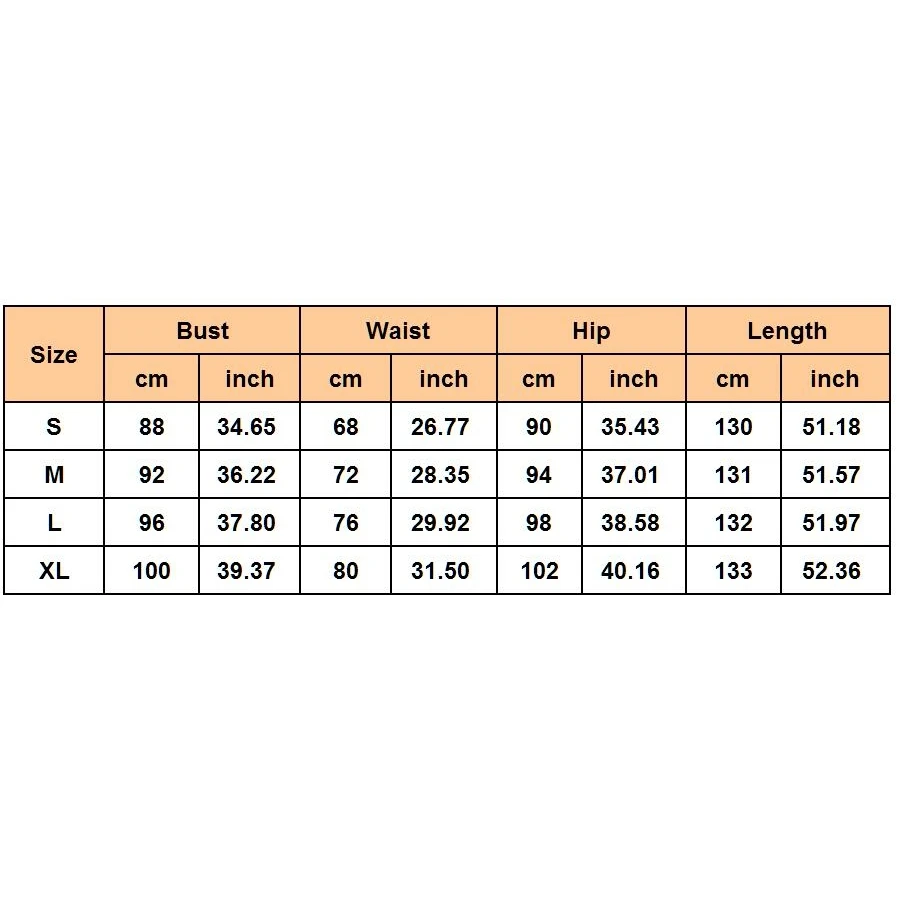 | Size | Bust | | Waist | | Hip | | Length | |
|---|---|---|---|---|---|---|---|---|
| | cm | inch | cm | inch | cm | inch | cm | inch |
| S | 88 | 34.65 | 68 | 26.77 | 90 | 35.43 | 130 | 51.18 |
| M | 92 | 36.22 | 72 | 28.35 | 94 | 37.01 | 131 | 51.57 |
| L | 96 | 37.80 | 76 | 29.92 | 98 | 38.58 | 132 | 51.97 |
| XL | 100 | 39.37 | 80 | 31.50 | 102 | 40.16 | 133 | 52.36 |